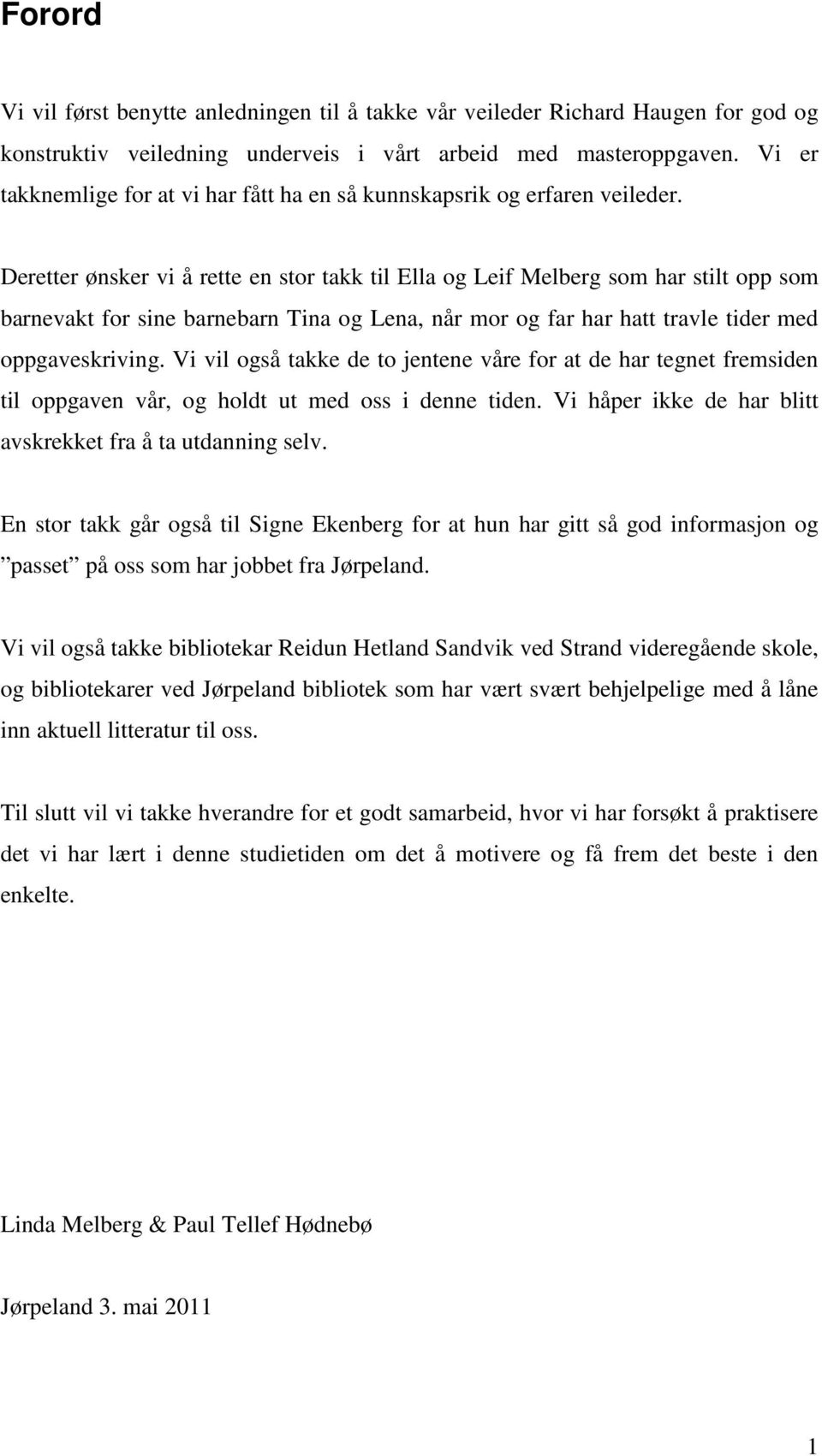 Forord

Vi vil først benytte anledningen til å takke vår veileder Richard Haugen for god og konstruktiv veiledning underveis i vårt arbeid med masteroppgaven. Vi er takknemlige for at vi har fått ha en så kunnskapsrik og erfaren veileder.

Deretter ønsker vi å rette en stor takk til Ella og Leif Melberg som har stilt opp som barnevakt for sine barnebarn Tina og Lena, når mor og far har hatt travle tider med oppgaveskriving. Vi vil også takke de to jentene våre for at de har tegnet fremsiden til oppgaven vår, og holdt ut med oss i denne tiden. Vi håper ikke de har blitt avskrekket fra å ta utdanning selv.

En stor takk går også til Signe Ekenberg for at hun har gitt så god informasjon og ”passet” på oss som har jobbet fra Jørpeland.

Vi vil også takke bibliotekar Reidun Hetland Sandvik ved Strand videregående skole, og bibliotekarer ved Jørpeland bibliotek som har vært svært behjelpelige med å låne inn aktuell litteratur til oss.

Til slutt vil vi takke hverandre for et godt samarbeid, hvor vi har forsøkt å praktisere det vi har lært i denne studietiden om det å motivere og få frem det beste i den enkelte.

Linda Melberg & Paul Tellef Hødnebø

Jørpeland 3. mai 2011

1